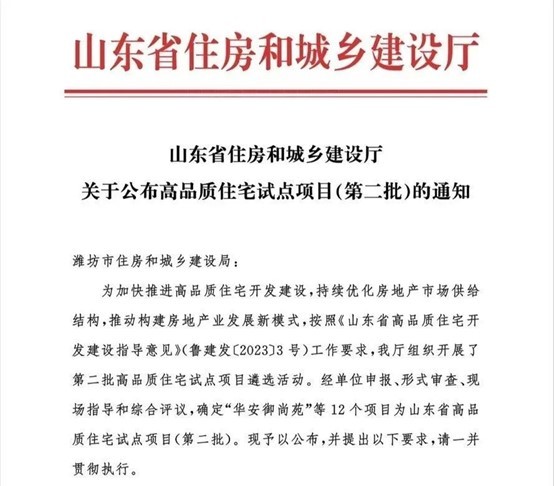 山东省住房和城乡建设厅

山东省住房和城乡建设厅
关于公布高品质住宅试点项目(第二批)的通知

潍坊市住房和城乡建设局：

为加快推进高品质住宅开发建设，持续优化房地产市场供给结构，推动构建房地产业发展新模式，按照《山东省高品质住宅开发建设指导意见》(鲁建发〔2023〕3号)工作要求，我厅组织开展了第二批高品质住宅试点项目遴选活动。经单位申报、形式审查、现场指导和综合评议，确定“华安御尚苑”等12个项目为山东省高品质住宅试点项目(第二批)。现予以公布，并提出以下要求，请一并贯彻执行。